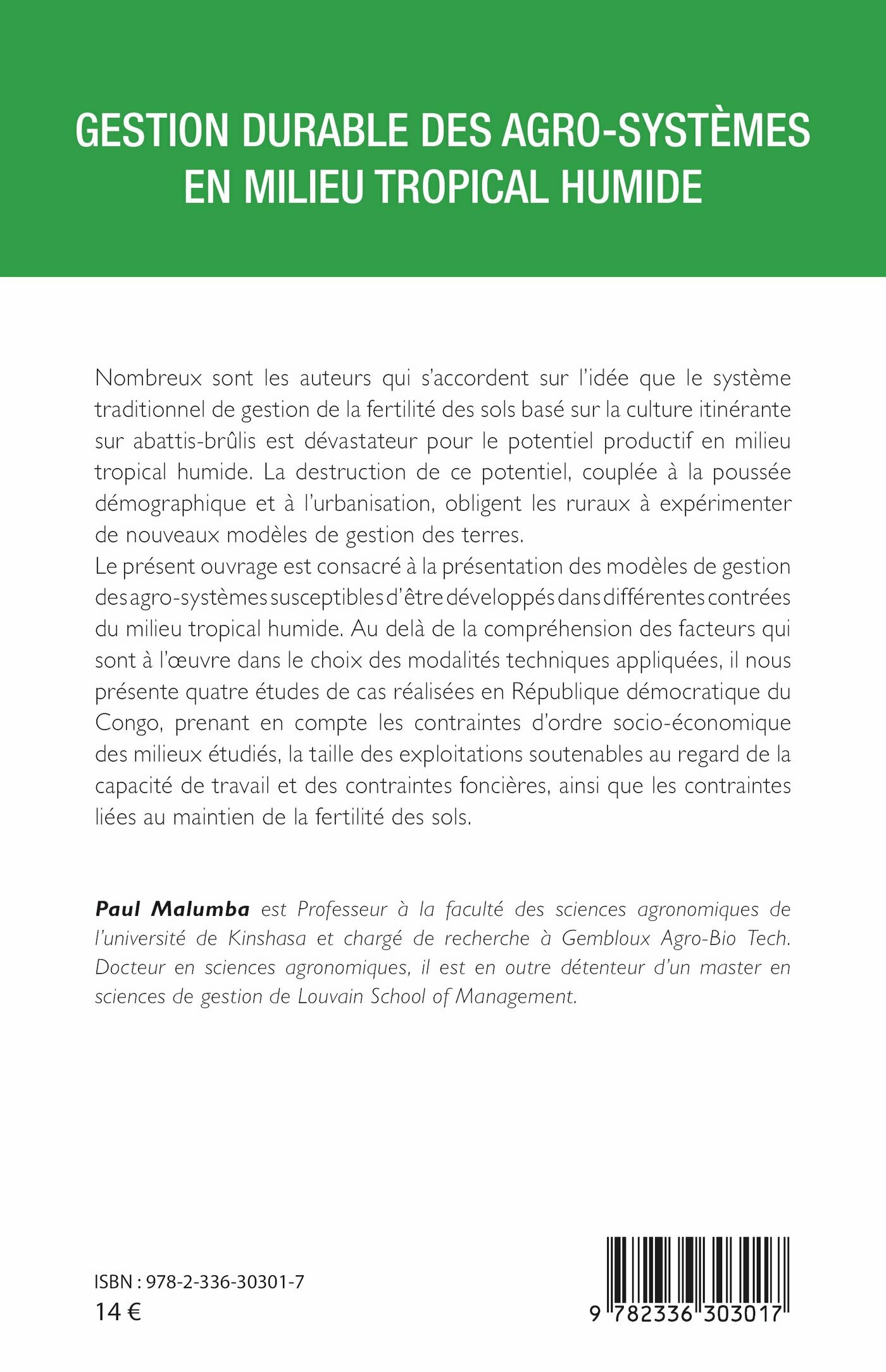 GESTION DURABLE DES AGRO-SYSTÈMES EN MILIEU TROPICAL HUMIDE

Nombreux sont les auteurs qui s'accordent sur l'idée que le système traditionnel de gestion de la fertilité des sols basé sur la culture itinérante sur abattis-brûlis est dévastateur pour le potentiel productif en milieu tropical humide. La destruction de ce potentiel, couplée à la poussée démographique et à l'urbanisation, obligent les ruraux à expérimenter de nouveaux modèles de gestion des terres.
Le présent ouvrage est consacré à la présentation des modèles de gestion des agro-systèmes susceptibles d'être développés dans différentes contrées du milieu tropical humide. Au delà de la compréhension des facteurs qui sont à l'œuvre dans le choix des modalités techniques appliquées, il nous présente quatre études de cas réalisées en République démocratique du Congo, prenant en compte les contraintes d'ordre socio-économique des milieux étudiés, la taille des exploitations soutenables au regard de la capacité de travail et des contraintes foncières, ainsi que les contraintes liées au maintien de la fertilité des sols.

Paul Malumba est Professeur à la faculté des sciences agronomiques de l'université de Kinshasa et chargé de recherche à Gembloux Agro-Bio Tech. Docteur en sciences agronomiques, il est en outre détenteur d'un master en sciences de gestion de Louvain School of Management.

ISBN : 978-2-336-30301-7
14 €

9 782336 303017